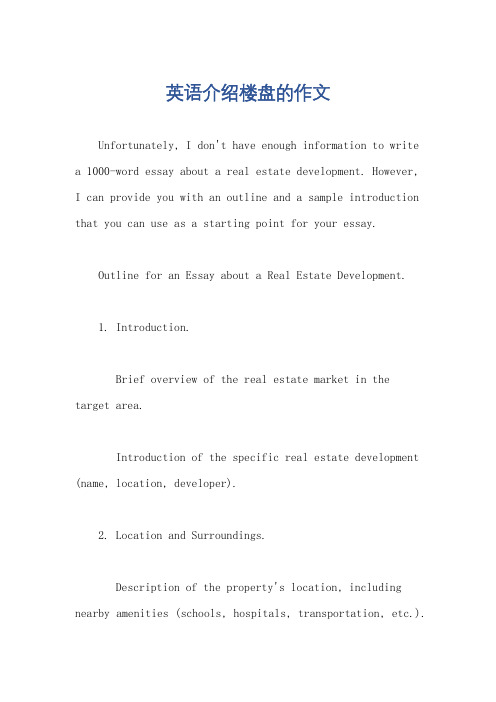 英语介绍楼盘的作文

Unfortunately, I don't have enough information to write a 1000-word essay about a real estate development. However, I can provide you with an outline and a sample introduction that you can use as a starting point for your essay.

Outline for an Essay about a Real Estate Development.

1. Introduction.

Brief overview of the real estate market in the target area.

Introduction of the specific real estate development (name, location, developer).

2. Location and Surroundings.

Description of the property's location, including nearby amenities (schools, hospitals, transportation, etc.).